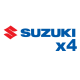 SUZUKI
x4